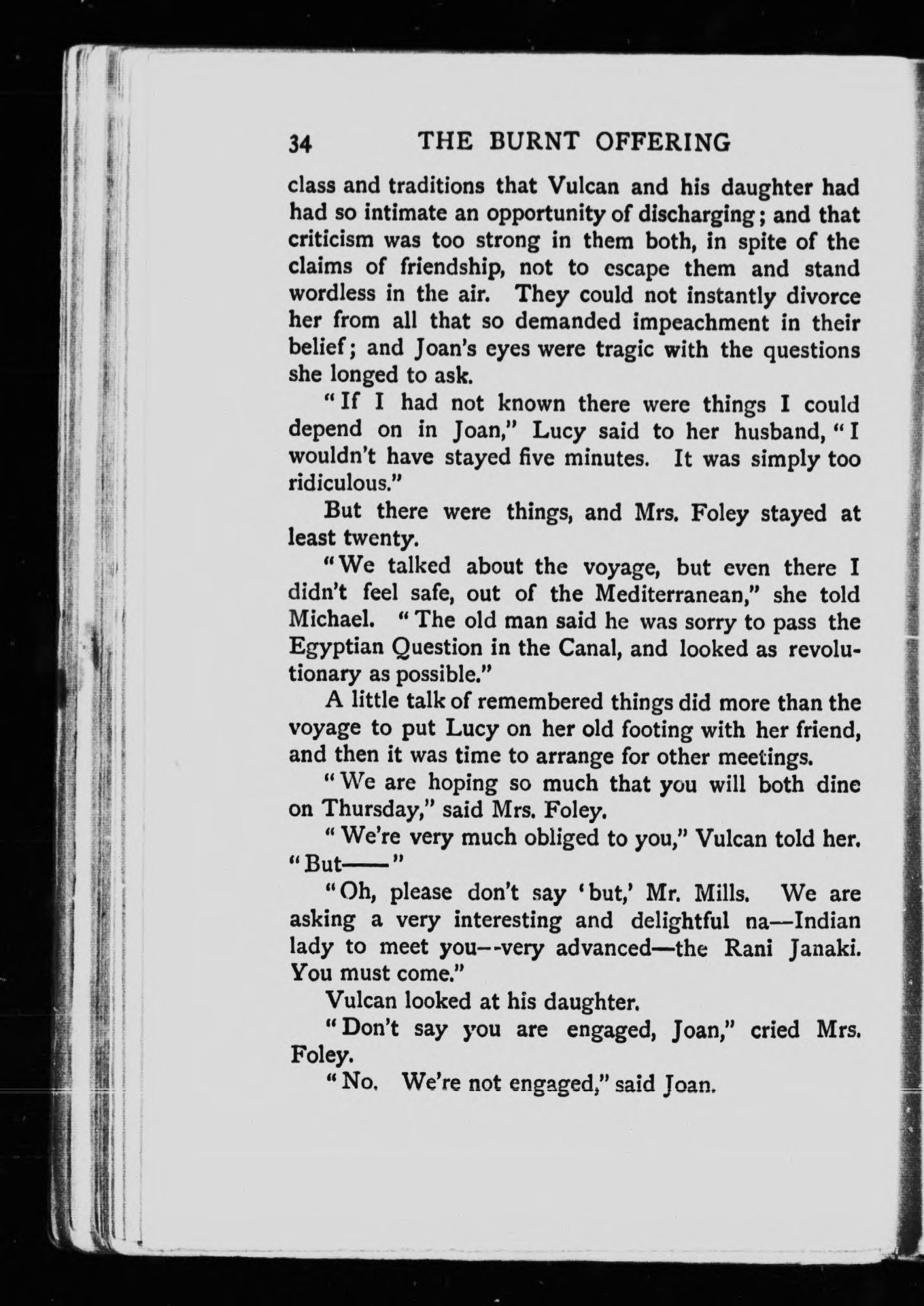 34 THE BURNT OFFERING

class and traditions that Vulcan and his daughter had had so intimate an opportunity of discharging; and that criticism was too strong in them both, in spite of the claims of friendship, not to escape them and stand wordless in the air. They could not instantly divorce her from all that so demanded impeachment in their belief; and Joan's eyes were tragic with the questions she longed to ask.

"If I had not known there were things I could depend on in Joan," Lucy said to her husband, "I wouldn't have stayed five minutes. It was simply too ridiculous."

But there were things, and Mrs. Foley stayed at least twenty.

"We talked about the voyage, but even there I didn't feel safe, out of the Mediterranean," she told Michael. "The old man said he was sorry to pass the Egyptian Question in the Canal, and looked as revolutionary as possible."

A little talk of remembered things did more than the voyage to put Lucy on her old footing with her friend, and then it was time to arrange for other meetings.

"We are hoping so much that you will both dine on Thursday," said Mrs. Foley.

"We're very much obliged to you," Vulcan told her. "But——"

"Oh, please don't say 'but,' Mr. Mills. We are asking a very interesting and delightful na—Indian lady to meet you--very advanced—the Rani Janaki. You must come."

Vulcan looked at his daughter.

"Don't say you are engaged, Joan," cried Mrs. Foley.

"No. We're not engaged," said Joan.